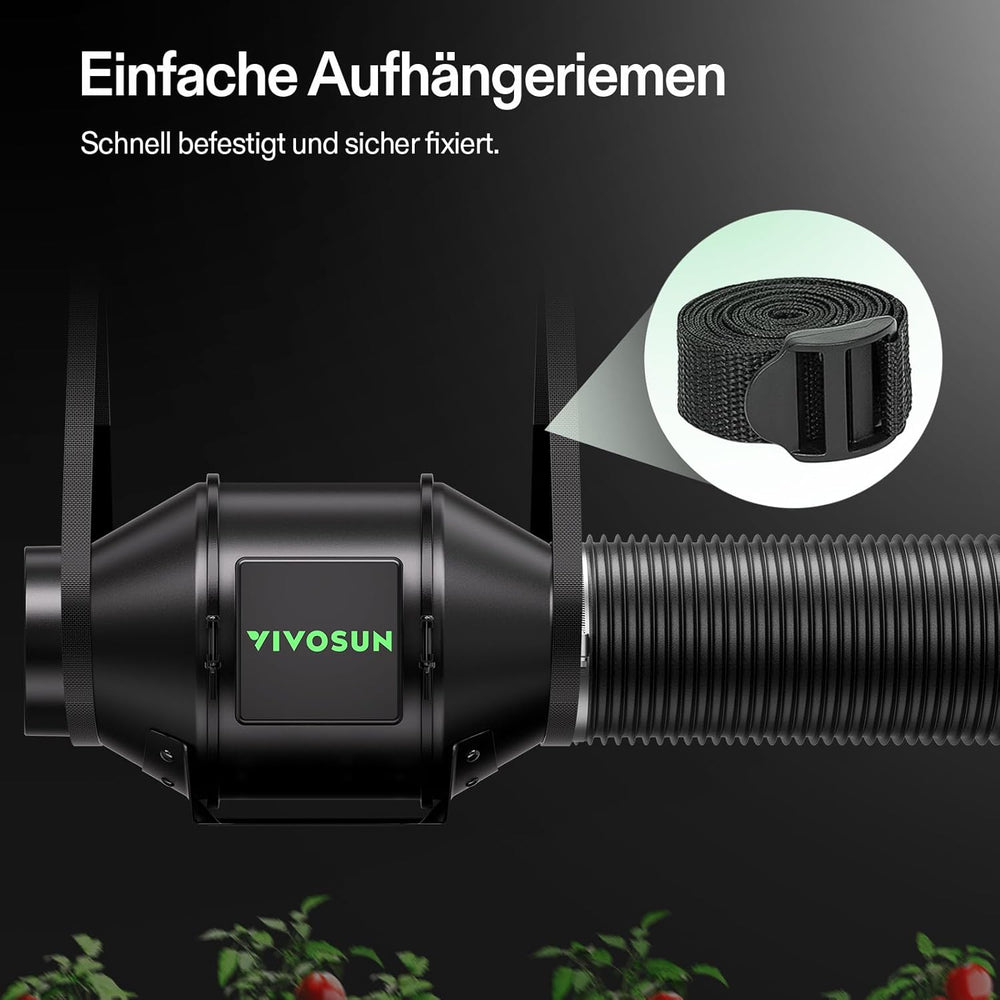 Einfache Aufhängeriemen

Schnell befestigt und sicher fixiert.

VIVOSUN